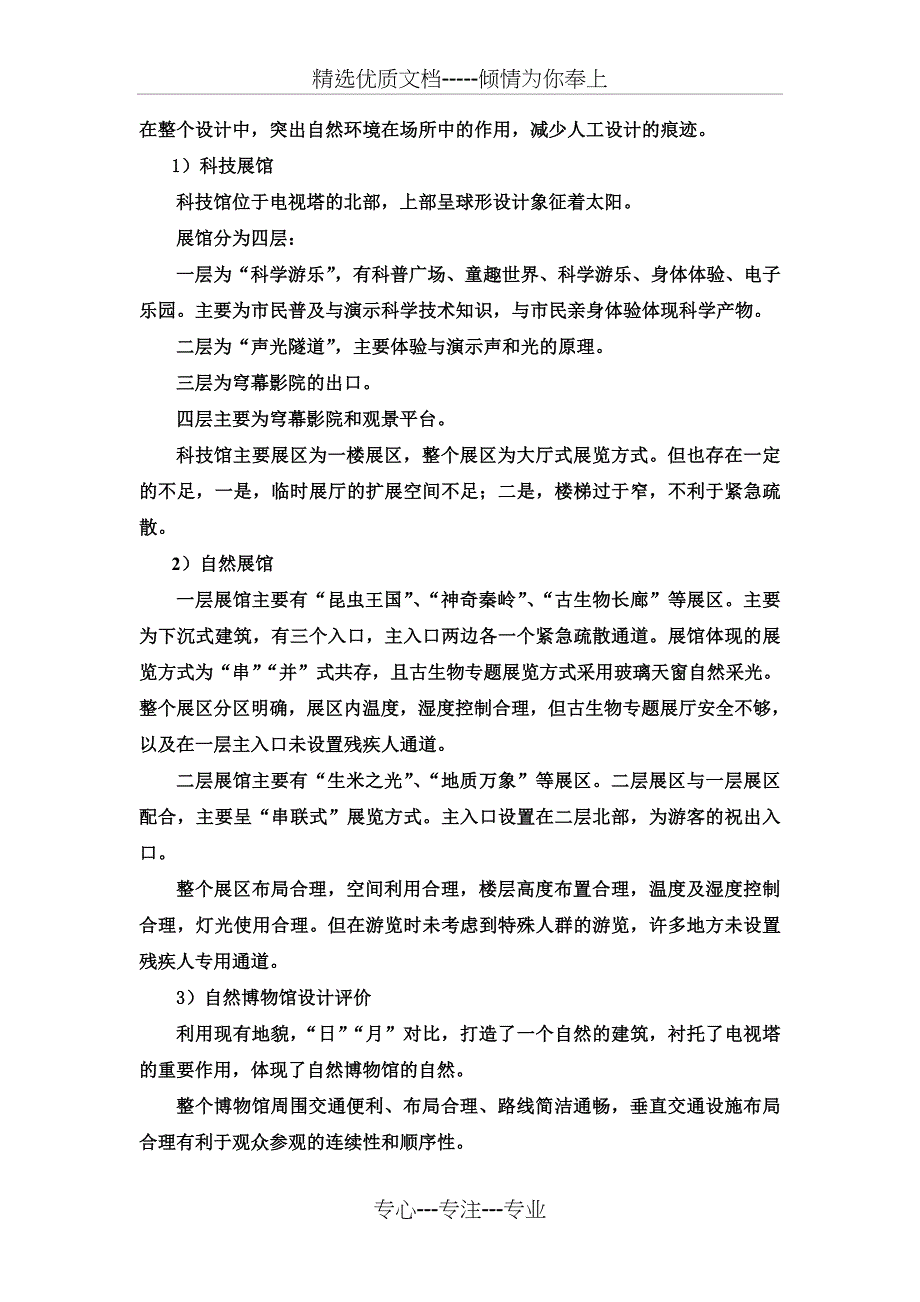 精选优质文档-----倾情为你奉上

在整个设计中，突出自然环境在场所中的作用，减少人工设计的痕迹。

1）科技展馆

科技馆位于电视塔的北部，上部呈球形设计象征着太阳。

展馆分为四层：

一层为“科学游乐”，有科普广场、童趣世界、科学游乐、身体体验、电子乐园。主要为市民普及与演示科学技术知识，与市民亲身体验体现科学产物。

二层为“声光隧道”，主要体验与演示声和光的原理。

三层为穹幕影院的出口。

四层主要为穹幕影院和观景平台。

科技馆主要展区为一楼展区，整个展区为大厅式展览方式。但也存在一定的不足，一是，临时展厅的扩展空间不足；二是，楼梯过于窄，不利于紧急疏散。

2）自然展馆

一层展馆主要有“昆虫王国”、“神奇秦岭”、“古生物长廊”等展区。主要为下沉式建筑，有三个入口，主入口两边各一个紧急疏散通道。展馆体现的展览方式为“串”“并”式共存，且古生物专题展览方式采用玻璃天窗自然采光。整个展区分区明确，展区内温度，湿度控制合理，但古生物专题展厅安全不够，以及在一层主入口未设置残疾人通道。

二层展馆主要有“生米之光”、“地质万象”等展区。二层展区与一层展区配合，主要呈“串联式”展览方式。主入口设置在二层北部，为游客的祝出入口。

整个展区布局合理，空间利用合理，楼层高度布置合理，温度及湿度控制合理，灯光使用合理。但在游览时未考虑到特殊人群的游览，许多地方未设置残疾人专用通道。

3）自然博物馆设计评价

利用现有地貌，“日”“月”对比，打造了一个自然的建筑，衬托了电视塔的重要作用，体现了自然博物馆的自然。

整个博物馆周围交通便利、布局合理、路线简洁通畅，垂直交通设施布局合理有利于观众参观的连续性和顺序性。

专心---专注---专业